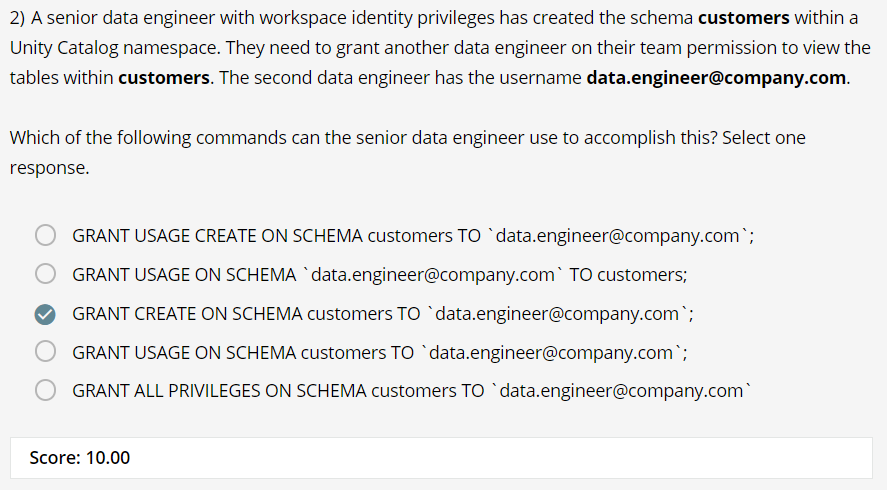 2) A senior data engineer with workspace identity privileges has created the schema **customers** within a Unity Catalog namespace. They need to grant another data engineer on their team permission to view the tables within **customers**. The second data engineer has the username **data.engineer@company.com**.

Which of the following commands can the senior data engineer use to accomplish this? Select one response.

GRANT USAGE CREATE ON SCHEMA customers TO `data.engineer@company.com`;

GRANT USAGE ON SCHEMA `data.engineer@company.com` TO customers;

GRANT CREATE ON SCHEMA customers TO `data.engineer@company.com`;

GRANT USAGE ON SCHEMA customers TO `data.engineer@company.com`;

GRANT ALL PRIVILEGES ON SCHEMA customers TO `data.engineer@company.com`

Score: 10.00